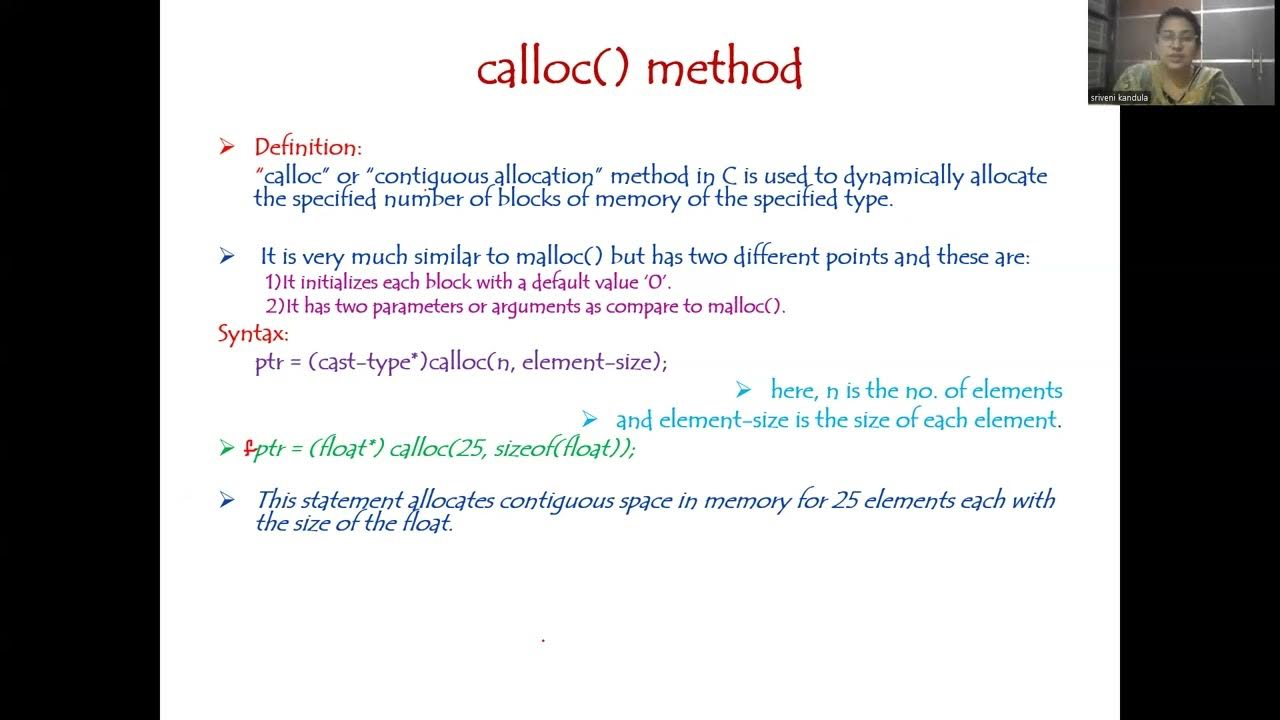 calloc() method

sriveni kandula

➢ Definition:
"calloc" or "contiguous allocation" method in C is used to dynamically allocate the specified number of blocks of memory of the specified type.

➢ It is very much similar to malloc() but has two different points and these are:
1)It initializes each block with a default value '0'.
2)It has two parameters or arguments as compare to malloc().

Syntax:
ptr = (cast-type*)calloc(n, element-size);

➢ here, n is the no. of elements
➢ and element-size is the size of each element.

➢ fptr = (float*) calloc(25, sizeof(float));

➢ This statement allocates contiguous space in memory for 25 elements each with the size of the float.